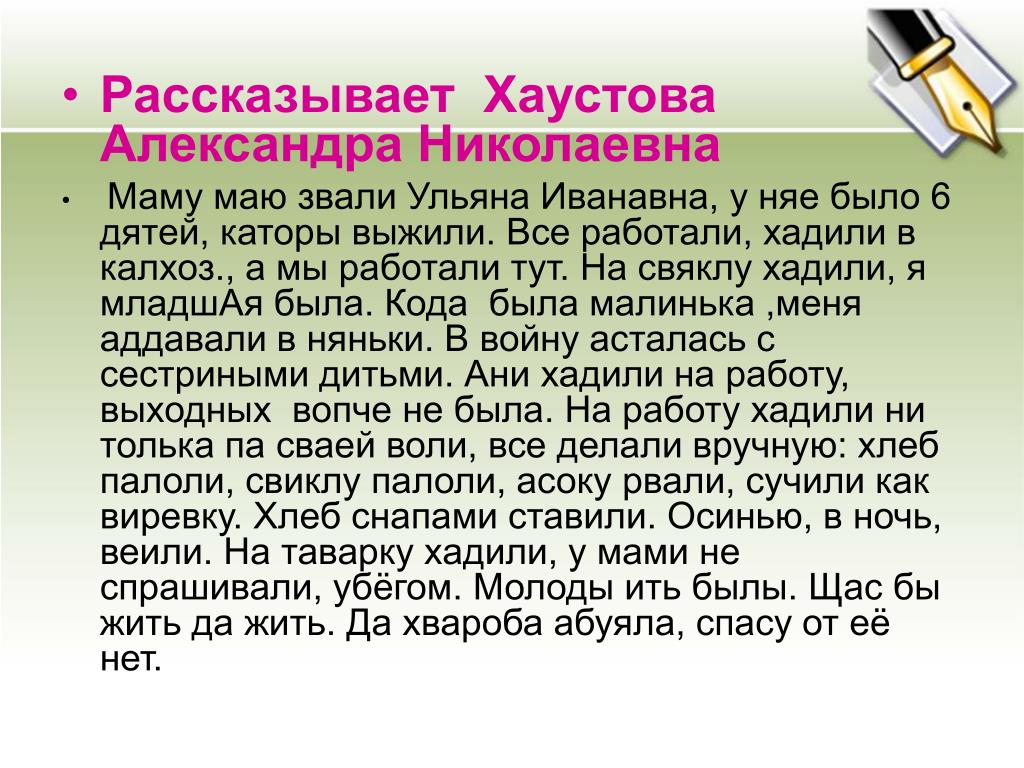 • Рассказывает Хаустова Александра Николаевна

• Маму маю звали Ульяна Иванавна, у няе было 6 дятей, каторы выжили. Все работали, хадили в калхоз., а мы работали тут. На свяклу хадили, я младшАя была. Кода была малинька ,меня аддавали в няньки. В войну асталась с сестриными дитьми. Ани хадили на работу, выходных вопче не была. На работу хадили ни толька па сваей воли, все делали вручную: хлеб палоли, свиклу палоли, асоку рвали, сучили как виревку. Хлеб снапами ставили. Осинью, в ночь, веили. На таварку хадили, у мами не спрашивали, убёгом. Молоды ить былы. Щас бы жить да жить. Да хвароба абуяла, спасу от её нет.